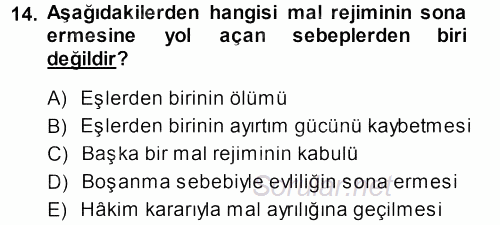 14. Aşağıdakilerden hangisi mal rejiminin sona ermesine yol açan sebeplerden biri değildir?

A) Eşlerden birinin ölümü
B) Eşlerden birinin ayırtım gücünü kaybetmesi
C) Başka bir mal rejiminin kabulü
D) Boşanma sebebiyle evliliğin sona ermesi
E) Hâkim kararıyla mal ayrılığına geçilmesi

Sorular.net